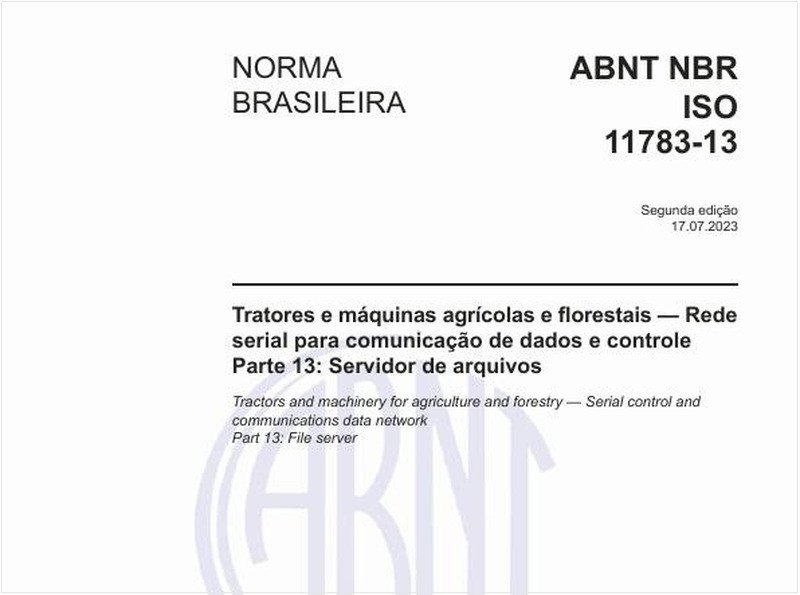 NORMA BRASILEIRA

ABNT NBR ISO 11783-13

Segunda edição
17.07.2023

Tratores e máquinas agrícolas e florestais — Rede serial para comunicação de dados e controle
Parte 13: Servidor de arquivos

Tractors and machinery for agriculture and forestry — Serial control and communications data network
Part 13: File server

ABNT